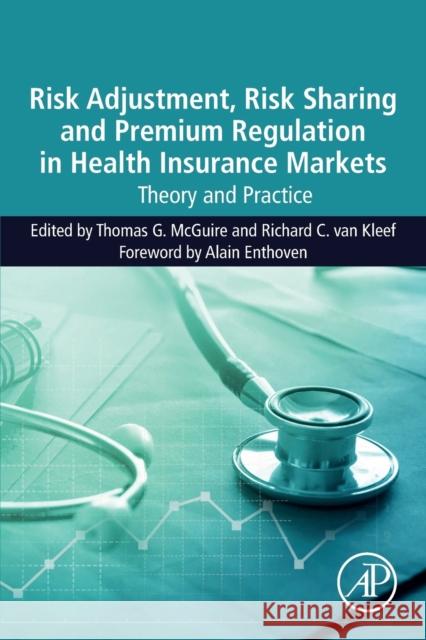 Risk Adjustment, Risk Sharing and Premium Regulation in Health Insurance Markets

Theory and Practice

Edited by Thomas G. McGuire and Richard C. van Kleef

Foreword by Alain Enthoven

AP